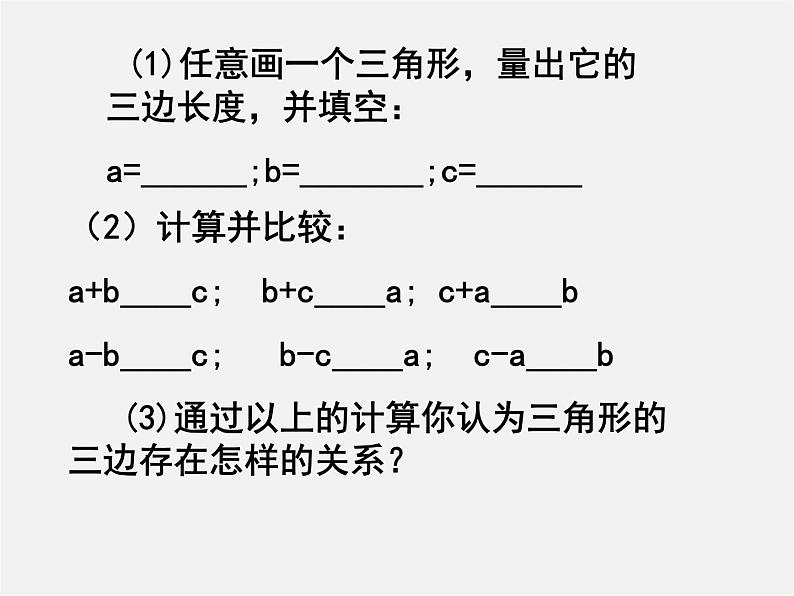 (1)任意画一个三角形，量出它的三边长度，并填空：

a=______;b=_______;c=______

（2）计算并比较：

a+b____c； b+c____a； c+a____b

a-b____c； b-c____a； c-a____b

(3)通过以上的计算你认为三角形的三边存在怎样的关系？